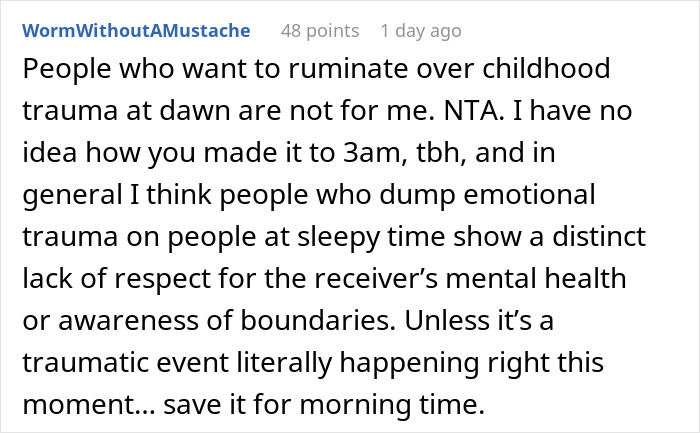 WormWithoutAMustache 48 points 1 day ago

People who want to ruminate over childhood trauma at dawn are not for me. NTA. I have no idea how you made it to 3am, tbh, and in general I think people who dump emotional trauma on people at sleepy time show a distinct lack of respect for the receiver's mental health or awareness of boundaries. Unless it's a traumatic event literally happening right this moment... save it for morning time.